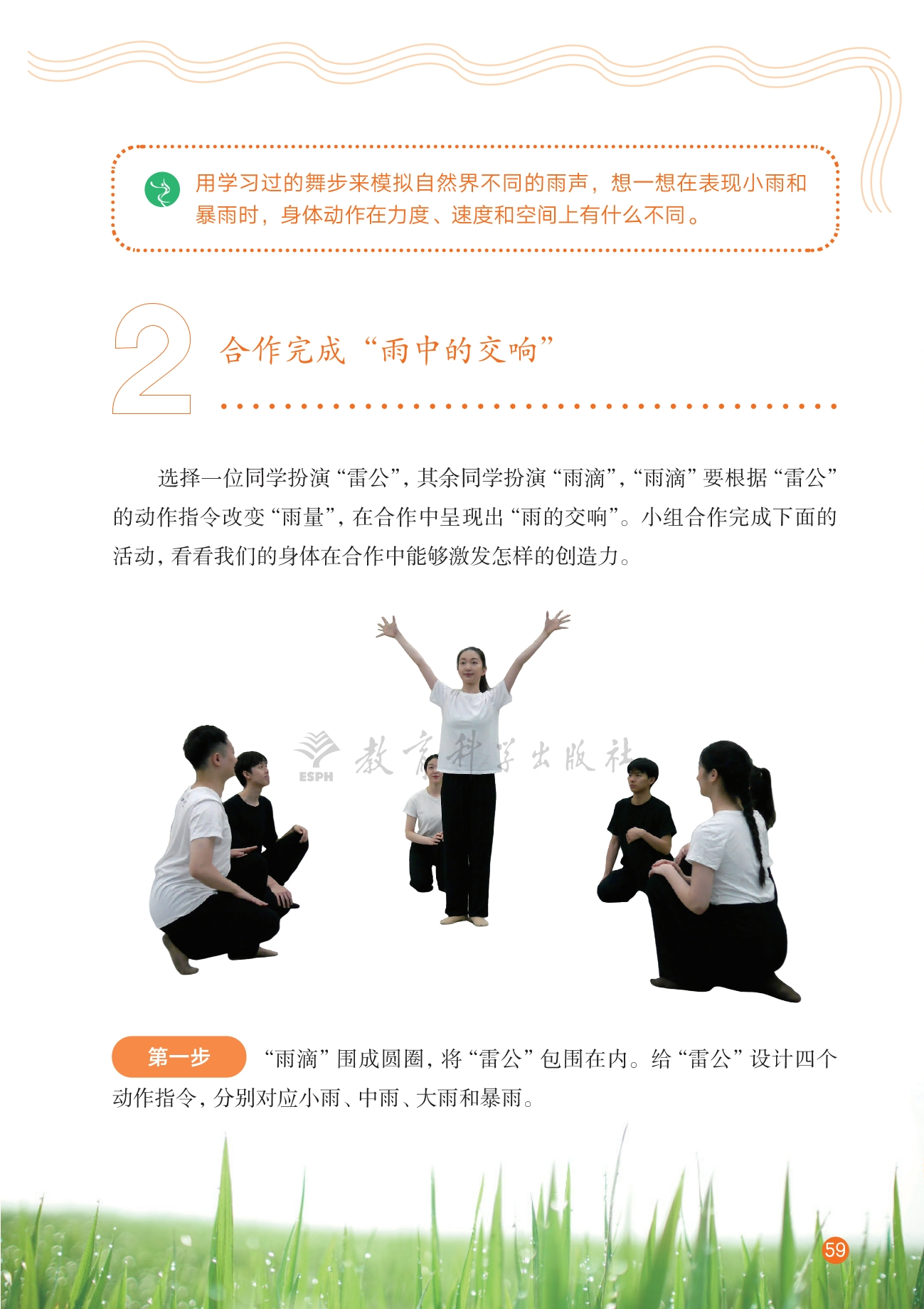 用学习过的舞步来模拟自然界不同的雨声，想一想在表现小雨和暴雨时，身体动作在力度、速度和空间上有什么不同。

2 合作完成“雨中的交响”

选择一位同学扮演“雷公”，其余同学扮演“雨滴”，“雨滴”要根据“雷公”的动作指令改变“雨量”，在合作中呈现出“雨的交响”。小组合作完成下面的活动，看看我们的身体在合作中能够激发怎样的创造力。

ESPH 教育科学出版社

第一步 “雨滴”围成圆圈，将“雷公”包围在内。给“雷公”设计四个动作指令，分别对应小雨、中雨、大雨和暴雨。

59